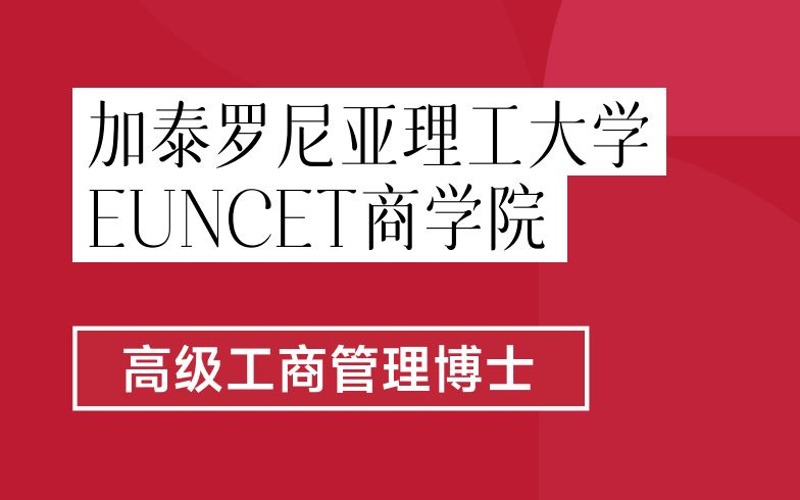 加泰罗尼亚理工大学
EUNCET商学院

高级工商管理博士